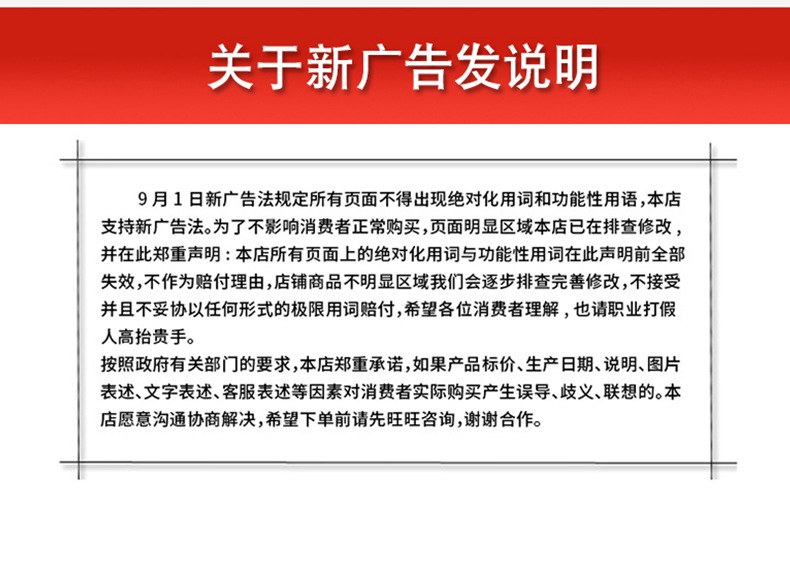 关于新广告发说明

9月1日新广告法规定所有页面不得出现绝对化用词和功能性用语，本店支持新广告法。为了不影响消费者正常购买，页面明显区域本店已在排查修改，并在此郑重声明：本店所有页面上的绝对化用词与功能性用词在此声明前全部失效，不作为赔付理由，店铺商品不明显区域我们会逐步排查完善修改，不接受并且不妥协以任何形式的极限用词赔付，希望各位消费者理解，也请职业打假人高抬贵手。

按照政府有关部门的要求，本店郑重承诺，如果产品标价、生产日期、说明、图片表述、文字表述、客服表述等因素对消费者实际购买产生误导、歧义、联想的。本店愿意沟通协商解决，希望下单前请先旺旺咨询，谢谢合作。